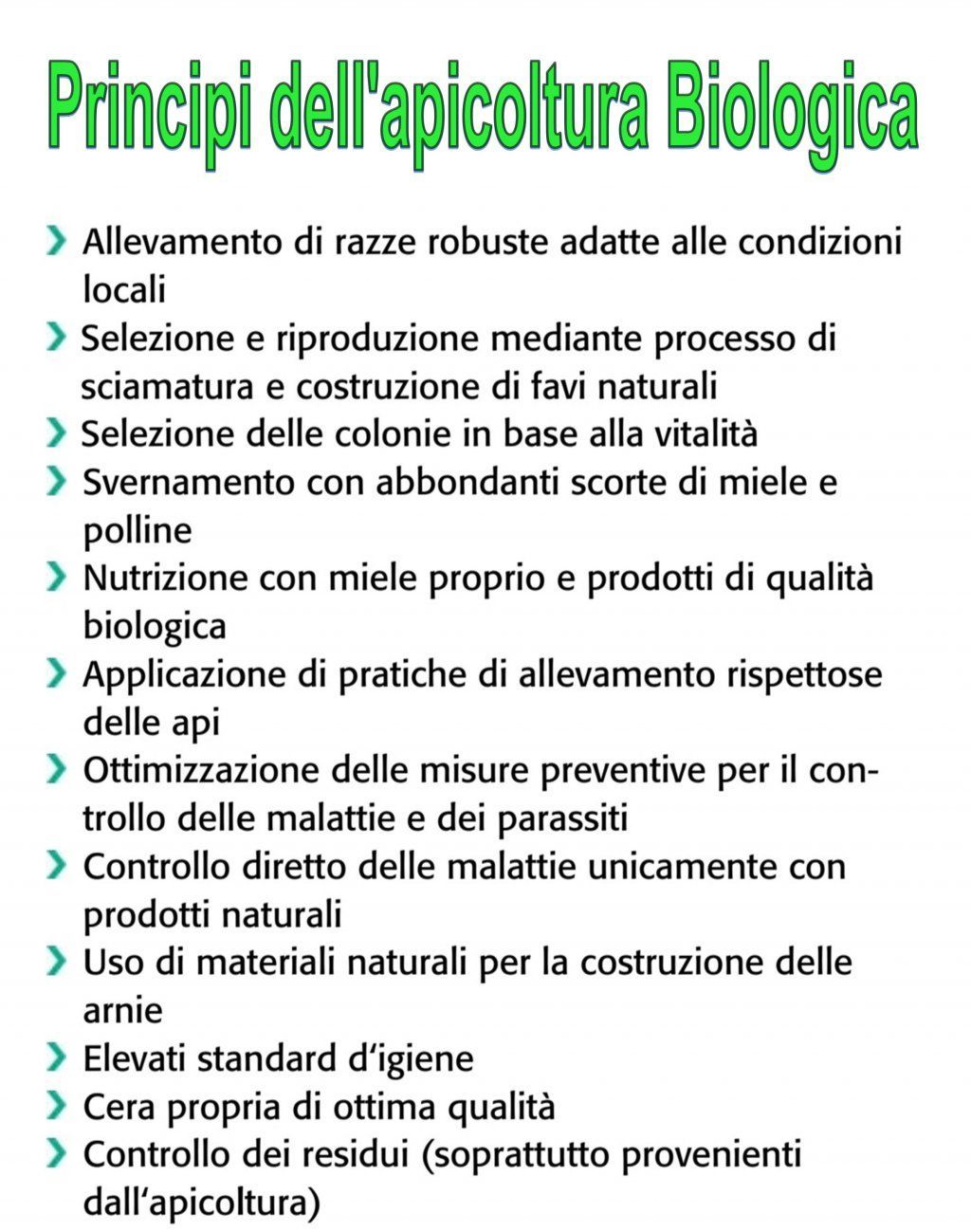 Principi dell'apicoltura Biologica

› Allevamento di razze robuste adatte alle condizioni locali
› Selezione e riproduzione mediante processo di sciamatura e costruzione di favi naturali
› Selezione delle colonie in base alla vitalità
› Svernamento con abbondanti scorte di miele e polline
› Nutrizione con miele proprio e prodotti di qualità biologica
› Applicazione di pratiche di allevamento rispettose delle api
› Ottimizzazione delle misure preventive per il controllo delle malattie e dei parassiti
› Controllo diretto delle malattie unicamente con prodotti naturali
› Uso di materiali naturali per la costruzione delle arnie
› Elevati standard d'igiene
› Cera propria di ottima qualità
› Controllo dei residui (soprattutto provenienti dall'apicoltura)